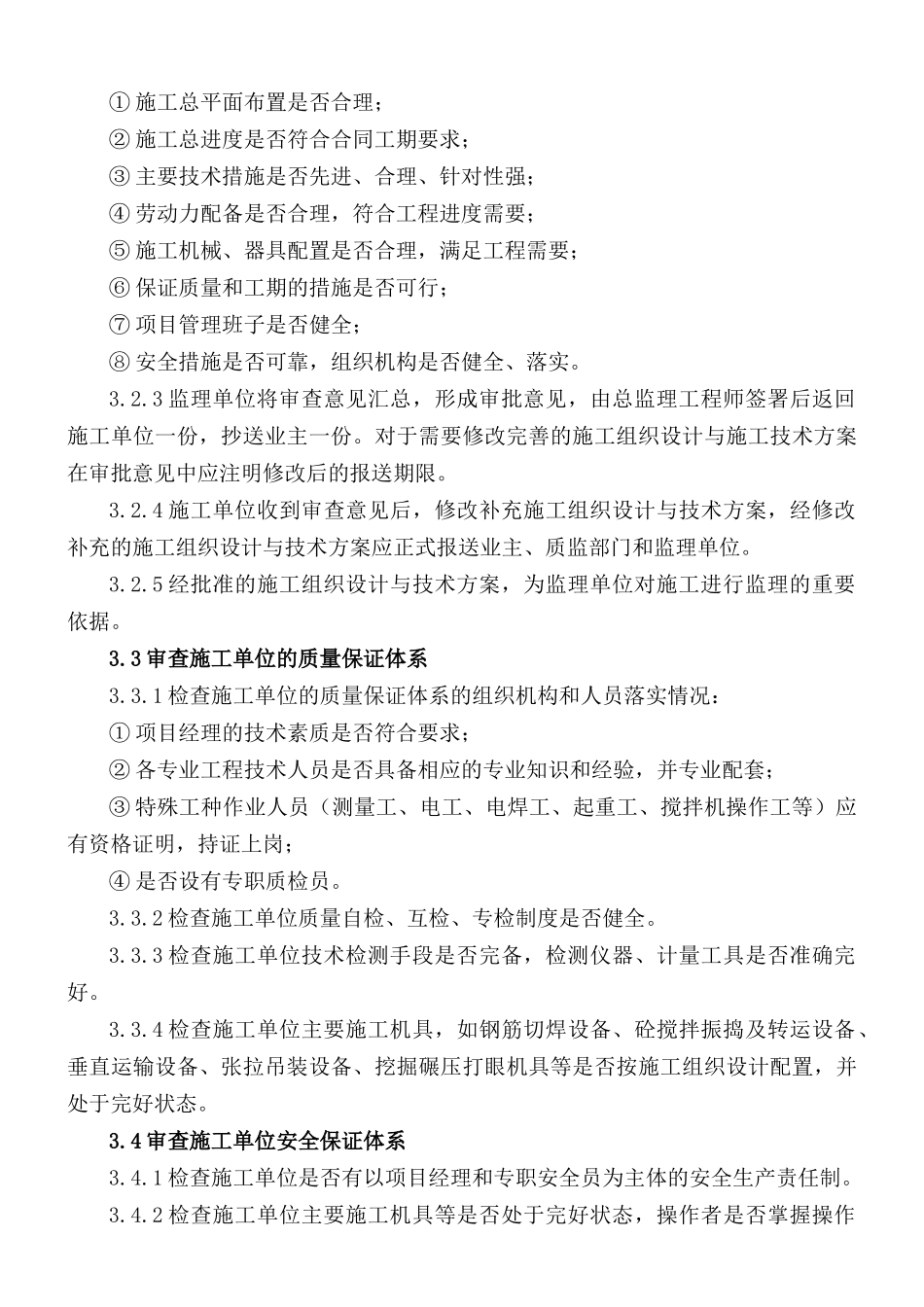 ① 施工总平面布置是否合理；

② 施工总进度是否符合合同工期要求；

③ 主要技术措施是否先进、合理、针对性强；

④ 劳动力配备是否合理，符合工程进度需要；

⑤ 施工机械、器具配置是否合理，满足工程需要；

⑥ 保证质量和工期的措施是否可行；

⑦ 项目管理班子是否健全；

⑧ 安全措施是否可靠，组织机构是否健全、落实。

3.2.3 监理单位将审查意见汇总，形成审批意见，由总监理工程师签署后返回施工单位一份，抄送业主一份。对于需要修改完善的施工组织设计与施工技术方案在审批意见中应注明修改后的报送期限。

3.2.4 施工单位收到审查意见后，修改补充施工组织设计与技术方案，经修改补充的施工组织设计与技术方案应正式报送业主、质监部门和监理单位。

3.2.5 经批准的施工组织设计与技术方案，为监理单位对施工进行监理的重要依据。

3.3 审查施工单位的质量保证体系

3.3.1 检查施工单位的质量保证体系的组织机构和人员落实情况：

① 项目经理的技术素质是否符合要求；

② 各专业工程技术人员是否具备相应的专业知识和经验，并专业配套；

③ 特殊工种作业人员（测量工、电工、电焊工、起重工、搅拌机操作工等）应有资格证明，持证上岗；

④ 是否设有专职质检员。

3.3.2 检查施工单位质量自检、互检、专检制度是否健全。

3.3.3 检查施工单位技术检测手段是否完备，检测仪器、计量工具是否准确完好。

3.3.4 检查施工单位主要施工机具，如钢筋切焊设备、砼搅拌振捣及转运设备、垂直运输设备、张拉吊装设备、挖掘碾压打眼机具等是否按施工组织设计配置，并处于完好状态。

3.4 审查施工单位安全保证体系

3.4.1 检查施工单位是否有以项目经理和专职安全员为主体的安全生产责任制。

3.4.2 检查施工单位主要施工机具等是否处于完好状态，操作者是否掌握操作